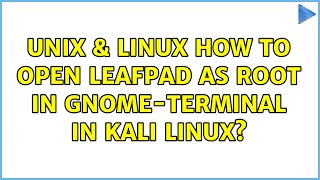 UNIX & LINUX HOW TO OPEN LEAFPAD AS ROOT IN GNOME-TERMINAL IN KALI LINUX?